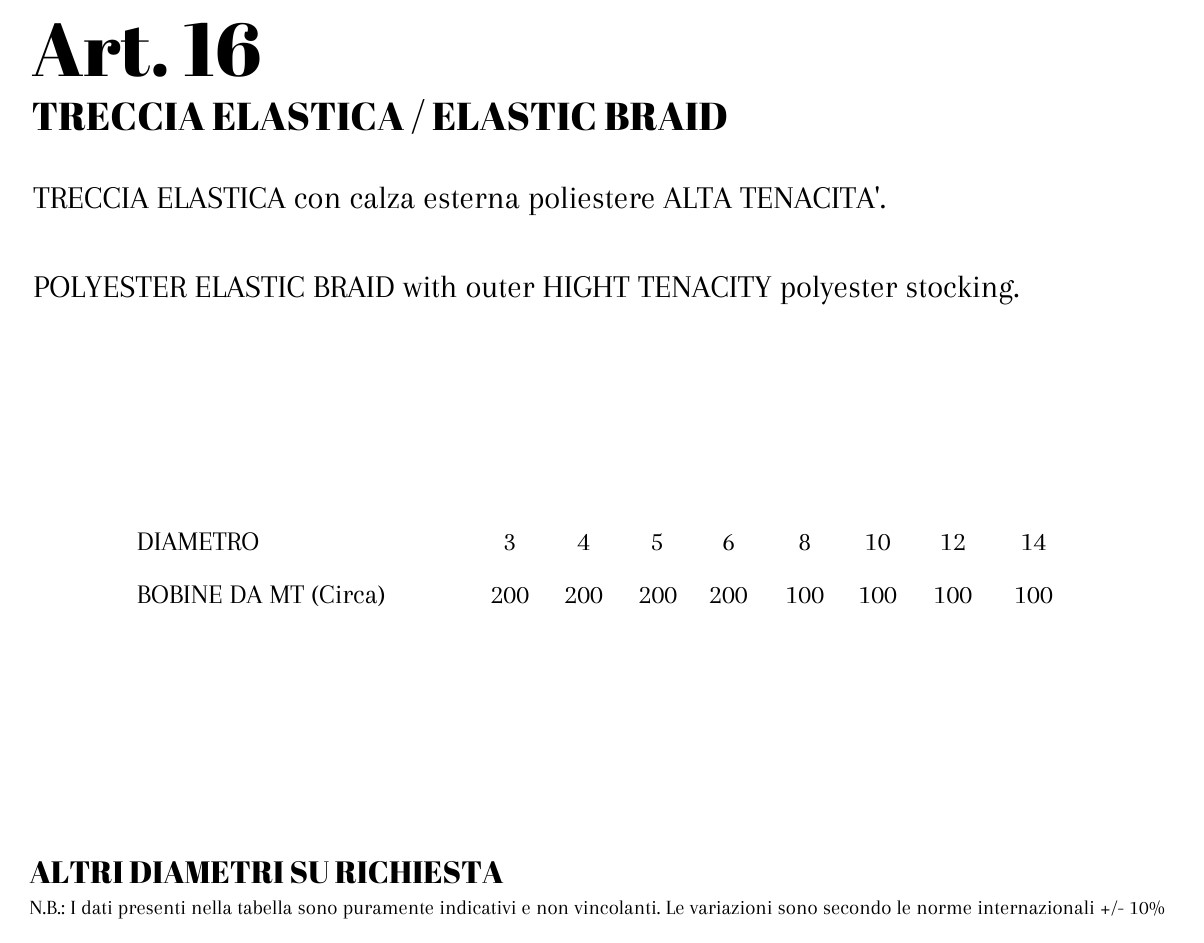 Art. 16
TRECCIA ELASTICA / ELASTIC BRAID

TRECCIA ELASTICA con calza esterna poliestere ALTA TENACITA'.

POLYESTER ELASTIC BRAID with outer HIGHT TENACITY polyester stocking.

| DIAMETRO | 3 | 4 | 5 | 6 | 8 | 10 | 12 | 14 |
|---|---|---|---|---|---|---|---|---|
| BOBINE DA MT (Circa) | 200 | 200 | 200 | 200 | 100 | 100 | 100 | 100 |

ALTRI DIAMETRI SU RICHIESTA
N.B.: I dati presenti nella tabella sono puramente indicativi e non vincolanti. Le variazioni sono secondo le norme internazionali +/- 10%